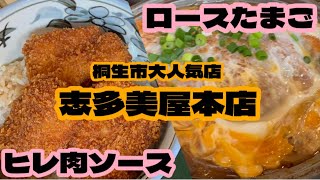 ロースたまご

桐生市大人気店

志多美屋本店

ヒレ肉ソース